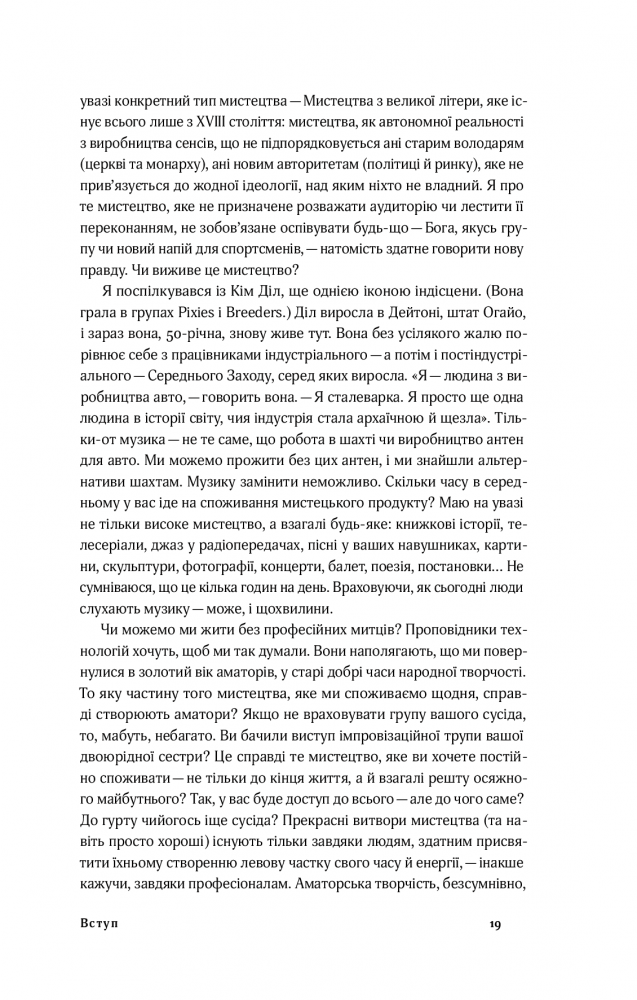 увазі конкретний тип мистецтва — Мистецтва з великої літери, яке існує всього лише з XVIII століття: мистецтва, як автономної реальності з виробництва сенсів, що не підпорядковується ані старим володарям (церкві та монарху), ані новим авторитетам (політиці й ринку), яке не прив'язується до жодної ідеології, над яким ніхто не владний. Я про те мистецтво, яке не призначене розважати аудиторію чи лестити її переконанням, не зобов'язане оспівувати будь-що — Бога, якусь групу чи новий напій для спортсменів, — натомість здатне говорити нову правду. Чи виживе це мистецтво?

Я поспілкувався із Кім Діл, ще однією іконою індісцени. (Вона грала в групах Pixies і Breeders.) Діл виросла в Дейтоні, штат Огайо, і зараз вона, 50-річна, знову живе тут. Вона без усілякого жалю порівнює себе з працівниками індустріального — а потім і постіндустріального — Середнього Заходу, серед яких виросла. «Я — людина з виробництва авто, — говорить вона. — Я сталеварка. Я просто ще одна людина в історії світу, чия індустрія стала архаїчною й щезла». Тільки-от музика — не те саме, що робота в шахті чи виробництво антен для авто. Ми можемо прожити без цих антен, і ми знайшли альтернативи шахтам. Музику замінити неможливо. Скільки часу в середньому у вас іде на споживання мистецького продукту? Маю на увазі не тільки високе мистецтво, а взагалі будь-яке: книжкові історії, телесеріали, джаз у радіопередачах, пісні у ваших навушниках, картини, скульптури, фотографії, концерти, балет, поезія, постановки... Не сумніваюся, що це кілька годин на день. Враховуючи, як сьогодні люди слухають музику — може, і щохвилини.

Чи можемо ми жити без професійних митців? Проповідники технологій хочуть, щоб ми так думали. Вони наполягають, що ми повернулися в золотий вік аматорів, у старі добрі часи народної творчості. То яку частину того мистецтва, яке ми споживаємо щодня, справді створюють аматори? Якщо не враховувати групу вашого сусіда, то, мабуть, небагато. Ви бачили виступ імпровізаційної трупи вашої двоюрідної сестри? Це справді те мистецтво, яке ви хочете постійно споживати — не тільки до кінця життя, а й взагалі решту осяжного майбутнього? Так, у вас буде доступ до всього — але до чого саме? До гурту чийогось іще сусіда? Прекрасні витвори мистецтва (та навіть просто хороші) існують тільки завдяки людям, здатним присвятити їхньому створенню левову частку свого часу й енергії, — інакше кажучи, завдяки професіоналам. Аматорська творчість, безсумнівно,

Вступ

19